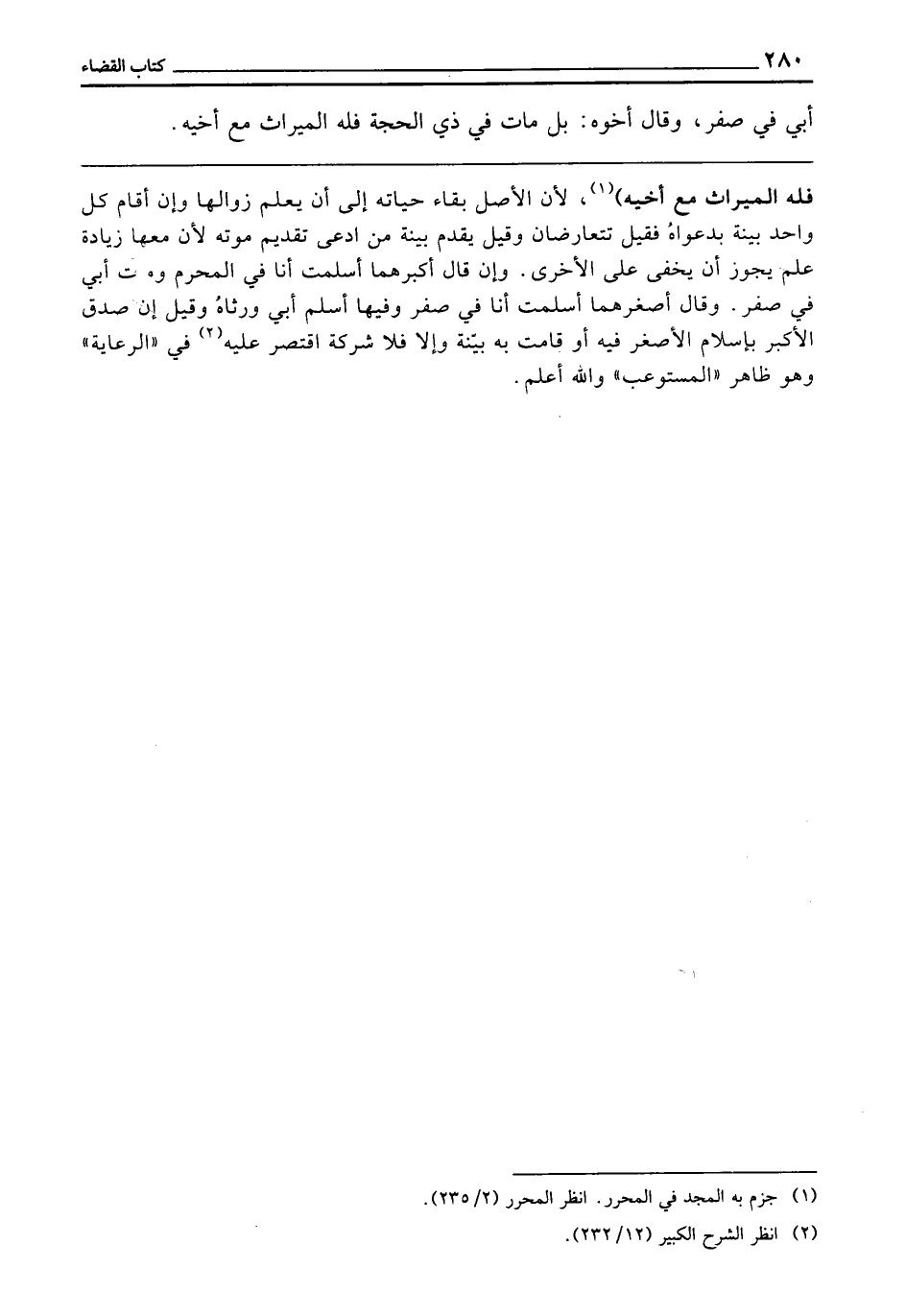 ٢٨٠ كتاب القضاء

أبي في صفر، وقال أخوه: بل مات في ذي الحجة فله الميراث مع أخيه.

فله الميراث مع أخيه)$^{(١)}$، لأن الأصل بقاء حياته إلى أن يعلم زوالها وإن أقام كل واحد بينة بدعواهُ فقيل تتعارضان وقيل يقدم بينة من ادعى تقديم موته لأن معها زيادة علم يجوز أن يخفى على الأخرى. وإن قال أكبرهما أسلمت أنا في المحرم وه ت أبي في صفر. وقال أصغرهما أسلمت أنا في صفر وفيها أسلم أبي ورثاهُ وقيل إن صدق الأكبر بإسلام الأصغر فيه أو قامت به بيّنة وإلا فلا شركة اقتصر عليه$^{(٢)}$ في «الرعاية» وهو ظاهر «المستوعب» والله أعلم.

(١) جزم به المجد في المحرر. انظر المحرر (٢/ ٢٣٥).
(٢) انظر الشرح الكبير (١٢/ ٢٣٢).